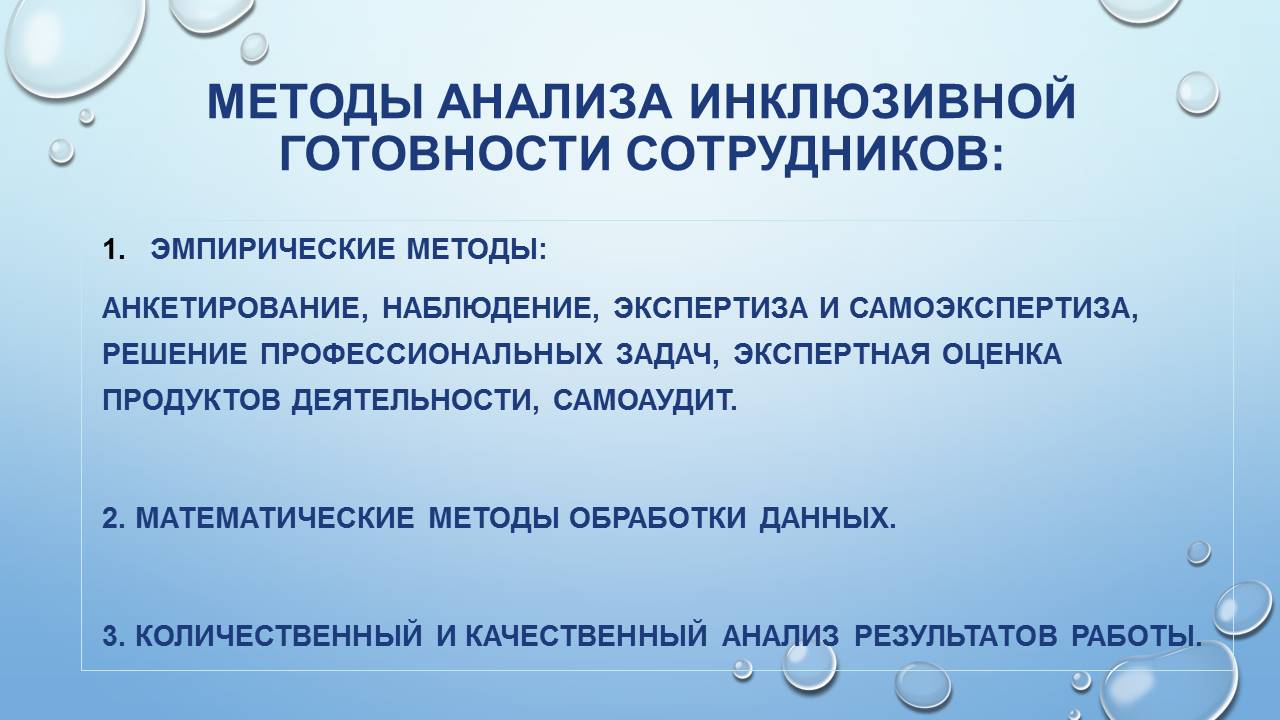 МЕТОДЫ АНАЛИЗА ИНКЛЮЗИВНОЙ ГОТОВНОСТИ СОТРУДНИКОВ:

1. ЭМПИРИЧЕСКИЕ МЕТОДЫ:

АНКЕТИРОВАНИЕ, НАБЛЮДЕНИЕ, ЭКСПЕРТИЗА И САМОЭКСПЕРТИЗА, РЕШЕНИЕ ПРОФЕССИОНАЛЬНЫХ ЗАДАЧ, ЭКСПЕРТНАЯ ОЦЕНКА ПРОДУКТОВ ДЕЯТЕЛЬНОСТИ, САМОАУДИТ.

2. МАТЕМАТИЧЕСКИЕ МЕТОДЫ ОБРАБОТКИ ДАННЫХ.

3. КОЛИЧЕСТВЕННЫЙ И КАЧЕСТВЕННЫЙ АНАЛИЗ РЕЗУЛЬТАТОВ РАБОТЫ.